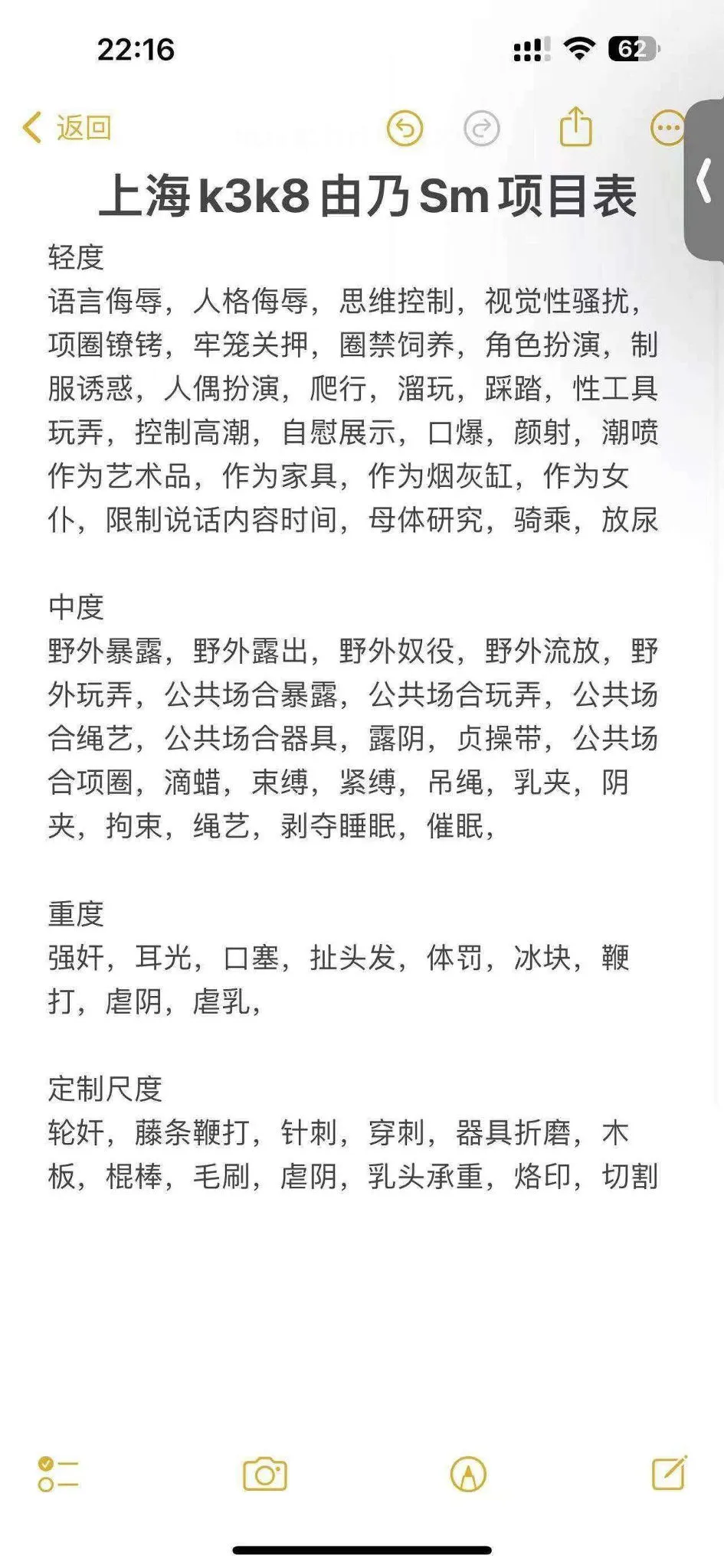 22:16

62

返回

上海k3k8由乃Sm项目表

轻度
语言侮辱，人格侮辱，思维控制，视觉性骚扰，项圈镣铐，牢笼关押，圈禁饲养，角色扮演，制服诱惑，人偶扮演，爬行，溜玩，踩踏，性工具玩弄，控制高潮，自慰展示，口爆，颜射，潮喷作为艺术品，作为家具，作为烟灰缸，作为女仆，限制说话内容时间，母体研究，骑乘，放尿

中度
野外暴露，野外露出，野外奴役，野外流放，野外玩弄，公共场合暴露，公共场合玩弄，公共场合绳艺，公共场合器具，露阴，贞操带，公共场合项圈，滴蜡，束缚，紧缚，吊绳，乳夹，阴夹，拘束，绳艺，剥夺睡眠，催眠，

重度
强奸，耳光，口塞，扯头发，体罚，冰块，鞭打，虐阴，虐乳，

定制尺度
轮奸，藤条鞭打，针刺，穿刺，器具折磨，木板，棍棒，毛刷，虐阴，乳头承重，烙印，切割